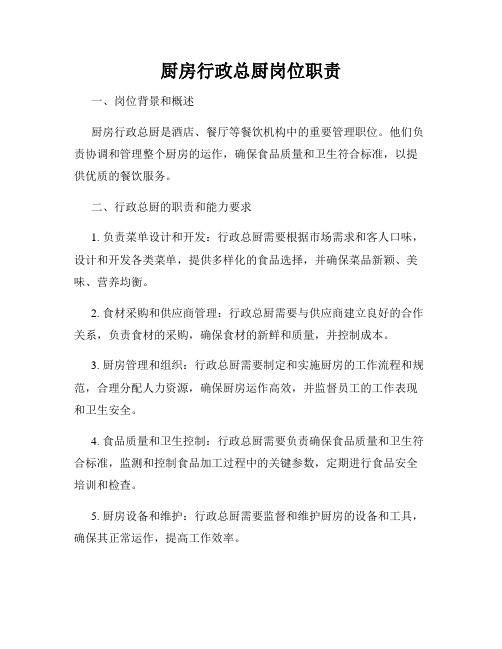 厨房行政总厨岗位职责

一、岗位背景和概述

厨房行政总厨是酒店、餐厅等餐饮机构中的重要管理职位。他们负责协调和管理整个厨房的运作，确保食品质量和卫生符合标准，以提供优质的餐饮服务。

二、行政总厨的职责和能力要求

1. 负责菜单设计和开发：行政总厨需要根据市场需求和客人口味，设计和开发各类菜单，提供多样化的食品选择，并确保菜品新颖、美味、营养均衡。

2. 食材采购和供应商管理：行政总厨需要与供应商建立良好的合作关系，负责食材的采购，确保食材的新鲜和质量，并控制成本。

3. 厨房管理和组织：行政总厨需要制定和实施厨房的工作流程和规范，合理分配人力资源，确保厨房运作高效，并监督员工的工作表现和卫生安全。

4. 食品质量和卫生控制：行政总厨需要负责确保食品质量和卫生符合标准，监测和控制食品加工过程中的关键参数，定期进行食品安全培训和检查。

5. 厨房设备和维护：行政总厨需要监督和维护厨房的设备和工具，确保其正常运作，提高工作效率。